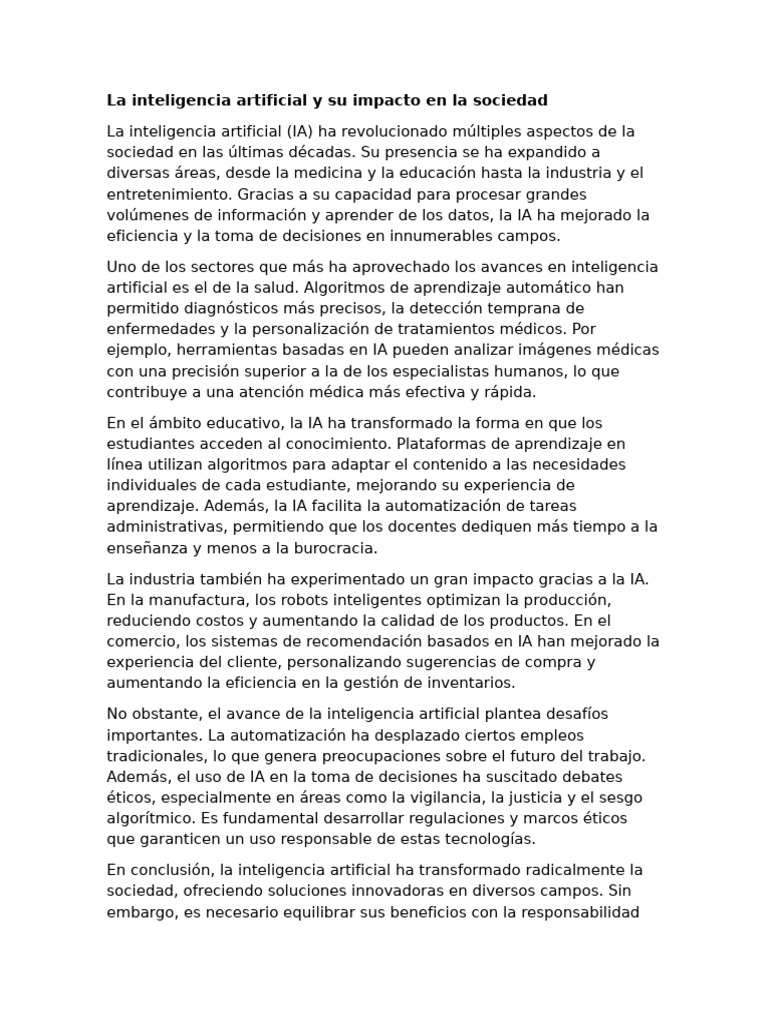 La inteligencia artificial y su impacto en la sociedad

La inteligencia artificial (IA) ha revolucionado múltiples aspectos de la sociedad en las últimas décadas. Su presencia se ha expandido a diversas áreas, desde la medicina y la educación hasta la industria y el entretenimiento. Gracias a su capacidad para procesar grandes volúmenes de información y aprender de los datos, la IA ha mejorado la eficiencia y la toma de decisiones en innumerables campos.

Uno de los sectores que más ha aprovechado los avances en inteligencia artificial es el de la salud. Algoritmos de aprendizaje automático han permitido diagnósticos más precisos, la detección temprana de enfermedades y la personalización de tratamientos médicos. Por ejemplo, herramientas basadas en IA pueden analizar imágenes médicas con una precisión superior a la de los especialistas humanos, lo que contribuye a una atención médica más efectiva y rápida.

En el ámbito educativo, la IA ha transformado la forma en que los estudiantes acceden al conocimiento. Plataformas de aprendizaje en línea utilizan algoritmos para adaptar el contenido a las necesidades individuales de cada estudiante, mejorando su experiencia de aprendizaje. Además, la IA facilita la automatización de tareas administrativas, permitiendo que los docentes dediquen más tiempo a la enseñanza y menos a la burocracia.

La industria también ha experimentado un gran impacto gracias a la IA. En la manufactura, los robots inteligentes optimizan la producción, reduciendo costos y aumentando la calidad de los productos. En el comercio, los sistemas de recomendación basados en IA han mejorado la experiencia del cliente, personalizando sugerencias de compra y aumentando la eficiencia en la gestión de inventarios.

No obstante, el avance de la inteligencia artificial plantea desafíos importantes. La automatización ha desplazado ciertos empleos tradicionales, lo que genera preocupaciones sobre el futuro del trabajo. Además, el uso de IA en la toma de decisiones ha suscitado debates éticos, especialmente en áreas como la vigilancia, la justicia y el sesgo algorítmico. Es fundamental desarrollar regulaciones y marcos éticos que garanticen un uso responsable de estas tecnologías.

En conclusión, la inteligencia artificial ha transformado radicalmente la sociedad, ofreciendo soluciones innovadoras en diversos campos. Sin embargo, es necesario equilibrar sus beneficios con la responsabilidad